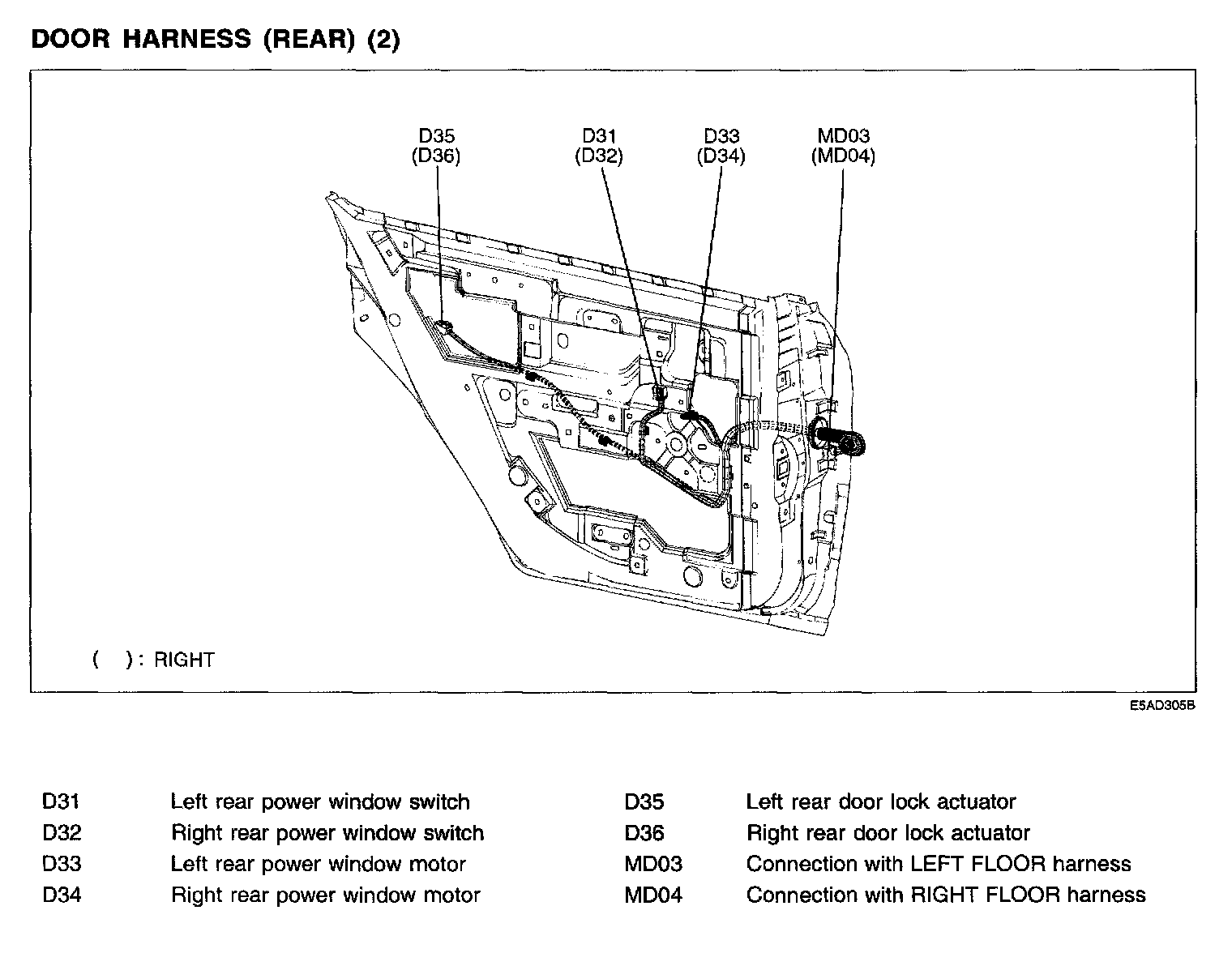 DOOR HARNESS (REAR) (2)

D35
(D36)

D31
(D32)

D33
(D34)

MD03
(MD04)

( ) : RIGHT

E5AD305B

D31 Left rear power window switch
D32 Right rear power window switch
D33 Left rear power window motor
D34 Right rear power window motor

D35 Left rear door lock actuator
D36 Right rear door lock actuator
MD03 Connection with LEFT FLOOR harness
MD04 Connection with RIGHT FLOOR harness